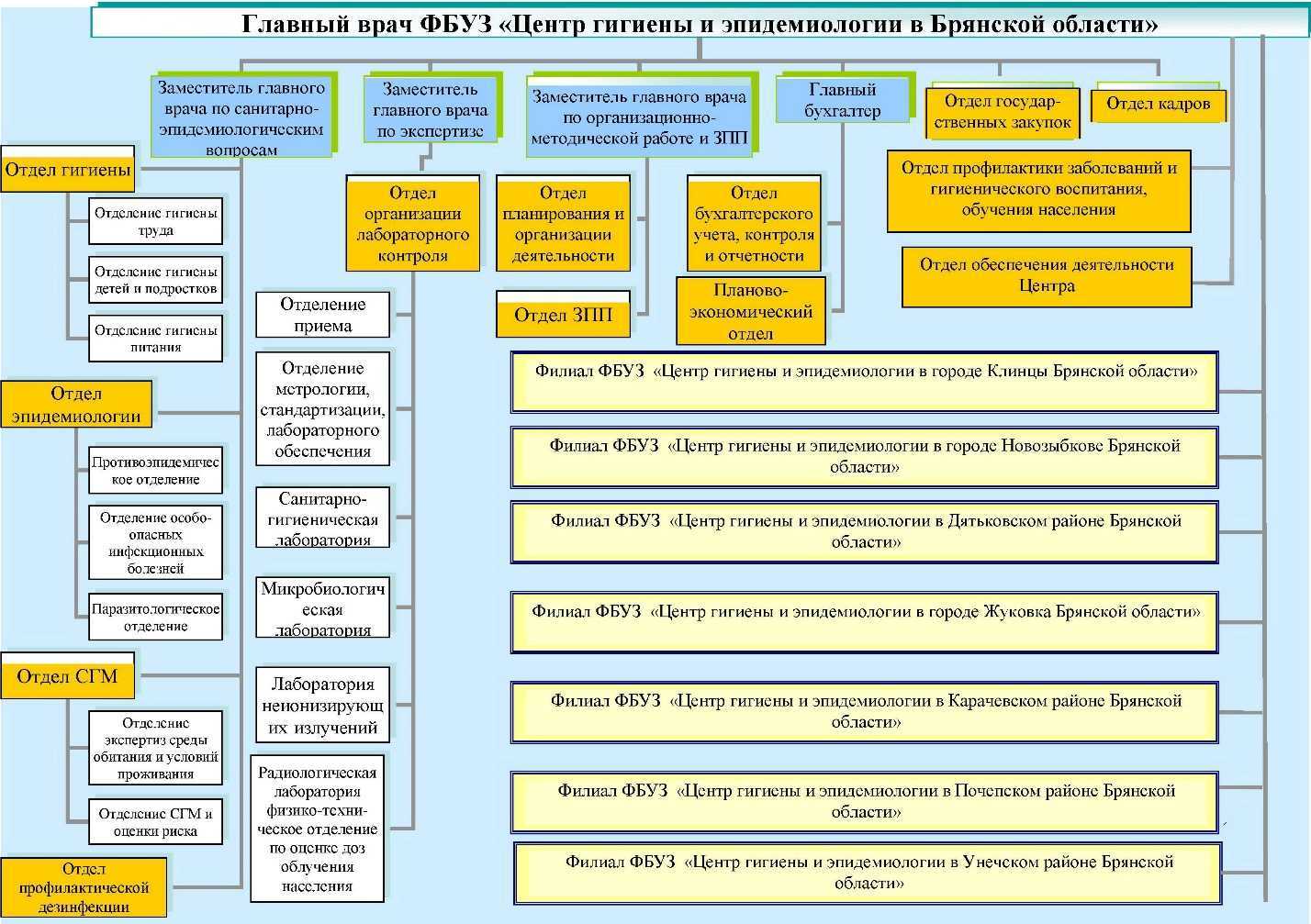 Главный врач ФБУЗ «Центр гигиены и эпидемиологии в Брянской области»

Заместитель главного врача по санитарно-эпидемиологическим вопросам

Заместитель главного врача по экспертизе

Заместитель главного врача по организационно-методической работе и ЗПП

Главный бухгалтер

Отдел государственных закупок

Отдел кадров

Отдел гигиены

Отделение гигиены труда

Отделение гигиены детей и подростков

Отделение гигиены питания

Отдел эпидемиологии

Противоэпидемическое отделение

Отделение особо-опасных инфекционных болезней

Паразитологическое отделение

Отдел СГМ

Отделение экспертиз среды обитания и условий проживания

Отделение СГМ и оценки риска

Отдел профилактической дезинфекции

Отдел организации лабораторного контроля

Отделение приема

Отделение метрологии, стандартизации, лабораторного обеспечения

Санитарно-гигиеническая лаборатория

Микробиологическая лаборатория

Лаборатория неионизирующих излучений

Радиологическая лаборатория физико-техническое отделение по оценке доз облучения населения

Отдел планирования и организации деятельности

Отдел ЗПП

Отдел бухгалтерского учета, контроля и отчетности

Планово-экономический отдел

Отдел профилактики заболеваний и гигиенического воспитания, обучения населения

Отдел обеспечения деятельности Центра

Филиал ФБУЗ «Центр гигиены и эпидемиологии в городе Клинцы Брянской области»

Филиал ФБУЗ «Центр гигиены и эпидемиологии в городе Новозыбкове Брянской области»

Филиал ФБУЗ «Центр гигиены и эпидемиологии в Дятьковском районе Брянской области»

Филиал ФБУЗ «Центр гигиены и эпидемиологии в городе Жуковка Брянской области»

Филиал ФБУЗ «Центр гигиены и эпидемиологии в Карачевском районе Брянской области»

Филиал ФБУЗ «Центр гигиены и эпидемиологии в Почепском районе Брянской области»

Филиал ФБУЗ «Центр гигиены и эпидемиологии в Унечском районе Брянской области»